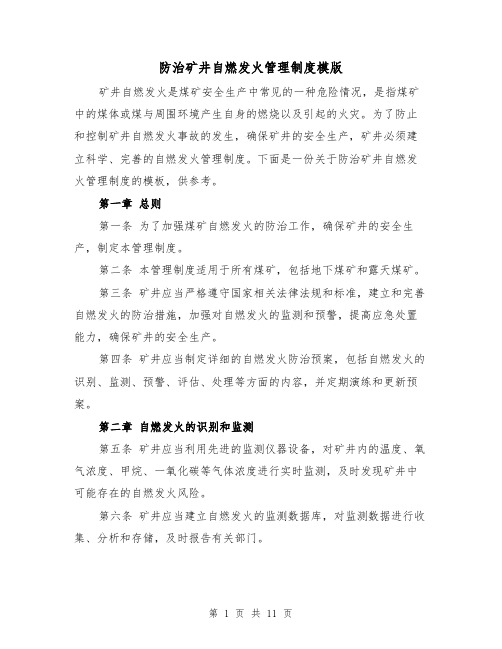 防治矿井自燃发火管理制度模版

矿井自燃发火是煤矿安全生产中常见的一种危险情况，是指煤矿中的煤体或煤与周围环境产生自身的燃烧以及引起的火灾。为了防止和控制矿井自燃发火事故的发生，确保矿井的安全生产，矿井必须建立科学、完善的自燃发火管理制度。下面是一份关于防治矿井自燃发火管理制度的模板，供参考。

第一章 总则

第一条 为了加强煤矿自燃发火的防治工作，确保矿井的安全生产，制定本管理制度。

第二条 本管理制度适用于所有煤矿，包括地下煤矿和露天煤矿。

第三条 矿井应当严格遵守国家相关法律法规和标准，建立和完善自燃发火的防治措施，加强对自燃发火的监测和预警，提高应急处置能力，确保矿井的安全生产。

第四条 矿井应当制定详细的自燃发火防治预案，包括自燃发火的识别、监测、预警、评估、处理等方面的内容，并定期演练和更新预案。

第二章 自燃发火的识别和监测

第五条 矿井应当利用先进的监测仪器设备，对矿井内的温度、氧气浓度、甲烷、一氧化碳等气体浓度进行实时监测，及时发现矿井中可能存在的自燃发火风险。

第六条 矿井应当建立自燃发火的监测数据库，对监测数据进行收集、分析和存储，及时报告有关部门。

第 1 页 共 11 页